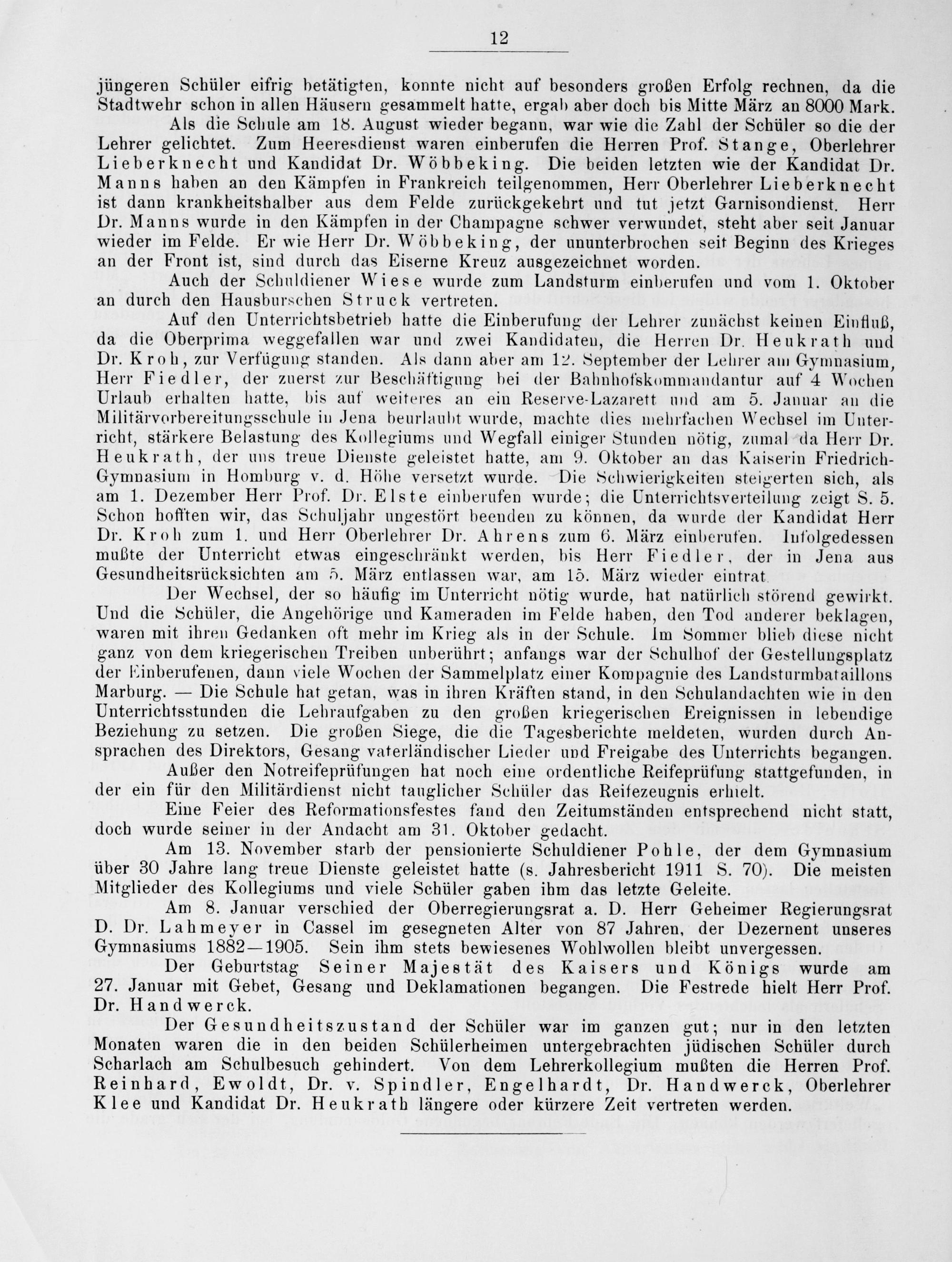 12

jüngeren Schüler eifrig betätigten, konnte nicht auf besonders großen Erfolg rechnen, da die Stadtwehr schon in allen Häusern gesammelt hatte, ergab aber doch bis Mitte März an 8000 Mark.

Als die Schule am 18. August wieder begann, war wie die Zahl der Schüler so die der Lehrer gelichtet. Zum Heeresdienst waren einberufen die Herren Prof. Stange, Oberlehrer Lieberknecht und Kandidat Dr. Wöbbeking. Die beiden letzten wie der Kandidat Dr. Manns haben an den Kämpfen in Frankreich teilgenommen, Herr Oberlehrer Lieberknecht ist dann krankheitshalber aus dem Felde zurückgekehrt und tut jetzt Garnisondienst. Herr Dr. Manns wurde in den Kämpfen in der Champagne schwer verwundet, steht aber seit Januar wieder im Felde. Er wie Herr Dr. Wöbbeking, der ununterbrochen seit Beginn des Krieges an der Front ist, sind durch das Eiserne Kreuz ausgezeichnet worden.

Auch der Schuldiener Wiese wurde zum Landsturm einberufen und vom 1. Oktober an durch den Hausburschen Struck vertreten.

Auf den Unterrichtsbetrieb hatte die Einberufung der Lehrer zunächst keinen Einfluß, da die Oberprima weggefallen war und zwei Kandidaten, die Herren Dr. Heukrath und Dr. Kroh, zur Verfügung standen. Als dann aber am 12. September der Lehrer am Gymnasium, Herr Fiedler, der zuerst zur Beschäftigung bei der Bahnhofskommandantur auf 4 Wochen Urlaub erhalten hatte, bis auf weiteres an ein Reserve-Lazarett und am 5. Januar an die Militärvorbereitungsschule in Jena beurlaubt wurde, machte dies mehrfachen Wechsel im Unterricht, stärkere Belastung des Kollegiums und Wegfall einiger Stunden nötig, zumal da Herr Dr. Heukrath, der uns treue Dienste geleistet hatte, am 9. Oktober an das Kaiserin Friedrich-Gymnasium in Homburg v. d. Höhe versetzt wurde. Die Schwierigkeiten steigerten sich, als am 1. Dezember Herr Prof. Dr. Elste einberufen wurde; die Unterrichtsverteilung zeigt S. 5. Schon hofften wir, das Schuljahr ungestört beenden zu können, da wurde der Kandidat Herr Dr. Kroh zum 1. und Herr Oberlehrer Dr. Ahrens zum 6. März einberufen. Infolgedessen mußte der Unterricht etwas eingeschränkt werden, bis Herr Fiedler, der in Jena aus Gesundheitsrücksichten am 5. März entlassen war, am 15. März wieder eintrat.

Der Wechsel, der so häufig im Unterricht nötig wurde, hat natürlich störend gewirkt. Und die Schüler, die Angehörige und Kameraden im Felde haben, den Tod anderer beklagen, waren mit ihren Gedanken oft mehr im Krieg als in der Schule. Im Sommer blieb diese nicht ganz von dem kriegerischen Treiben unberührt; anfangs war der Schulhof der Gestellungsplatz der Einberufenen, dann viele Wochen der Sammelplatz einer Kompagnie des Landsturmbataillons Marburg. — Die Schule hat getan, was in ihren Kräften stand, in den Schulandachten wie in den Unterrichtsstunden die Lehraufgaben zu den großen kriegerischen Ereignissen in lebendige Beziehung zu setzen. Die großen Siege, die die Tagesberichte meldeten, wurden durch Ansprachen des Direktors, Gesang vaterländischer Lieder und Freigabe des Unterrichts begangen.

Außer den Notreifeprüfungen hat noch eine ordentliche Reifeprüfung stattgefunden, in der ein für den Militärdienst nicht tauglicher Schüler das Reifezeugnis erhielt.

Eine Feier des Reformationsfestes fand den Zeitumständen entsprechend nicht statt, doch wurde seiner in der Andacht am 31. Oktober gedacht.

Am 13. November starb der pensionierte Schuldiener Pohle, der dem Gymnasium über 30 Jahre lang treue Dienste geleistet hatte (s. Jahresbericht 1911 S. 70). Die meisten Mitglieder des Kollegiums und viele Schüler gaben ihm das letzte Geleite.

Am 8. Januar verschied der Oberregierungsrat a. D. Herr Geheimer Regierungsrat D. Dr. Lahmeyer in Cassel im gesegneten Alter von 87 Jahren, der Dezernent unseres Gymnasiums 1882—1905. Sein ihm stets bewiesenes Wohlwollen bleibt unvergessen.

Der Geburtstag Seiner Majestät des Kaisers und Königs wurde am 27. Januar mit Gebet, Gesang und Deklamationen begangen. Die Festrede hielt Herr Prof. Dr. Handwerck.

Der Gesundheitszustand der Schüler war im ganzen gut; nur in den letzten Monaten waren die in den beiden Schülerheimen untergebrachten jüdischen Schüler durch Scharlach am Schulbesuch gehindert. Von dem Lehrerkollegium mußten die Herren Prof. Reinhard, Ewoldt, Dr. v. Spindler, Engelhardt, Dr. Handwerck, Oberlehrer Klee und Kandidat Dr. Heukrath längere oder kürzere Zeit vertreten werden.